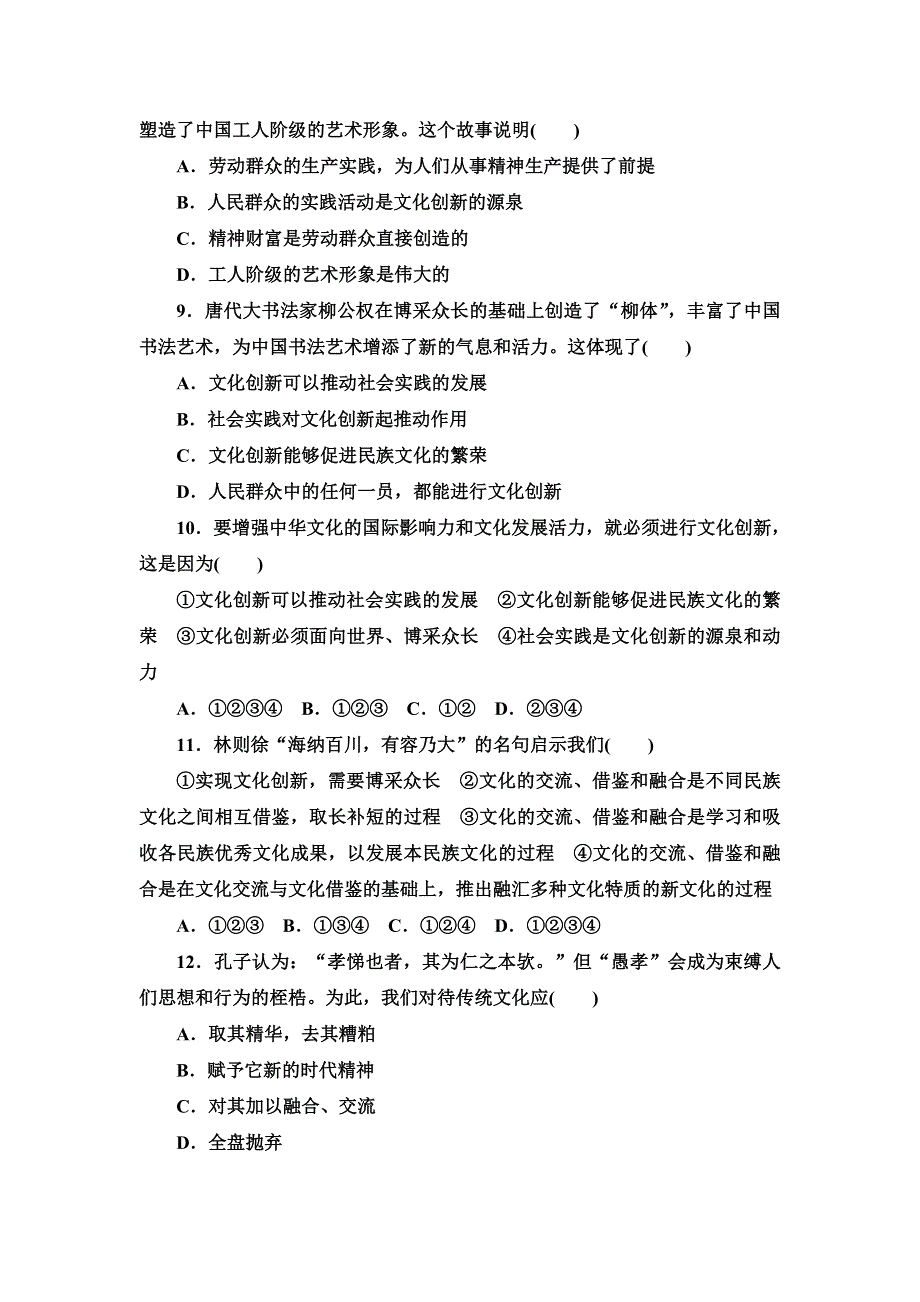 塑造了中国工人阶级的艺术形象。这个故事说明(　　)

A．劳动群众的生产实践，为人们从事精神生产提供了前提

B．人民群众的实践活动是文化创新的源泉

C．精神财富是劳动群众直接创造的

D．工人阶级的艺术形象是伟大的

9．唐代大书法家柳公权在博采众长的基础上创造了“柳体”，丰富了中国书法艺术，为中国书法艺术增添了新的气息和活力。这体现了(　　)

A．文化创新可以推动社会实践的发展

B．社会实践对文化创新起推动作用

C．文化创新能够促进民族文化的繁荣

D．人民群众中的任何一员，都能进行文化创新

10．要增强中华文化的国际影响力和文化发展活力，就必须进行文化创新，这是因为(　　)

①文化创新可以推动社会实践的发展　②文化创新能够促进民族文化的繁荣　③文化创新必须面向世界、博采众长　④社会实践是文化创新的源泉和动力

A．①②③④　B．①②③　C．①②　D．②③④

11．林则徐“海纳百川，有容乃大”的名句启示我们(　　)

①实现文化创新，需要博采众长　②文化的交流、借鉴和融合是不同民族文化之间相互借鉴，取长补短的过程　③文化的交流、借鉴和融合是学习和吸收各民族优秀文化成果，以发展本民族文化的过程　④文化的交流、借鉴和融合是在文化交流与文化借鉴的基础上，推出融汇多种文化特质的新文化的过程

A．①②③　B．①③④　C．①②④　D．①②③④

12．孔子认为：“孝悌也者，其为仁之本欤。”但“愚孝”会成为束缚人们思想和行为的桎梏。为此，我们对待传统文化应(　　)

A．取其精华，去其糟粕

B．赋予它新的时代精神

C．对其加以融合、交流

D．全盘抛弃